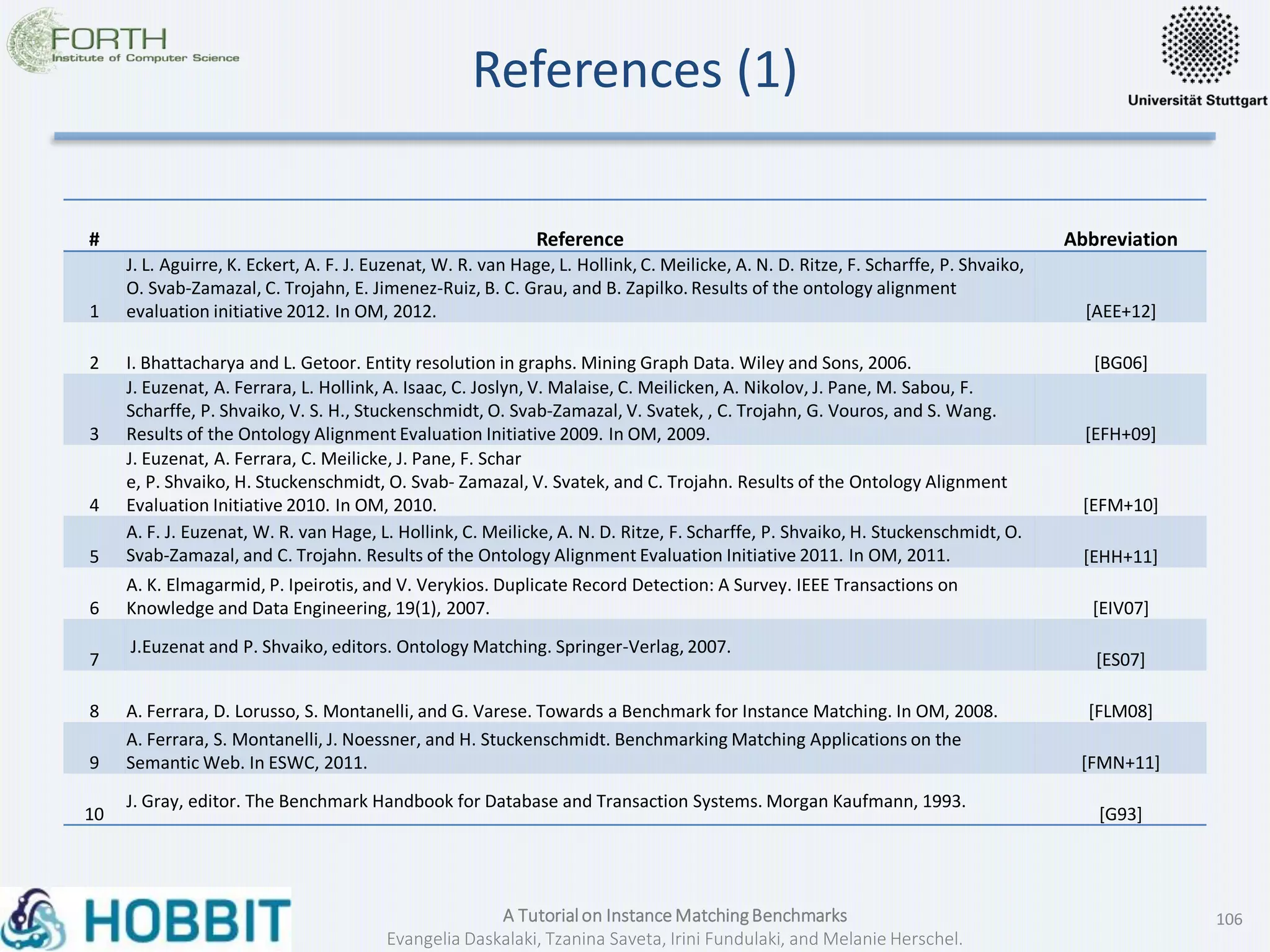 FORTH
Institute of Computer Science

References (1)

Universität Stuttgart

| # | Reference | Abbreviation |
|---|---|---|
| 1 | J. L. Aguirre, K. Eckert, A. F. J. Euzenat, W. R. van Hage, L. Hollink, C. Meilicke, A. N. D. Ritze, F. Scharffe, P. Shvaiko, O. Svab-Zamazal, C. Trojahn, E. Jimenez-Ruiz, B. C. Grau, and B. Zapilko. Results of the ontology alignment evaluation initiative 2012. In OM, 2012. | [AEE+12] |
| 2 | I. Bhattacharya and L. Getoor. Entity resolution in graphs. Mining Graph Data. Wiley and Sons, 2006. | [BG06] |
| 3 | J. Euzenat, A. Ferrara, L. Hollink, A. Isaac, C. Joslyn, V. Malaise, C. Meilicken, A. Nikolov, J. Pane, M. Sabou, F. Scharffe, P. Shvaiko, V. S. H., Stuckenschmidt, O. Svab-Zamazal, V. Svatek, , C. Trojahn, G. Vouros, and S. Wang. Results of the Ontology Alignment Evaluation Initiative 2009. In OM, 2009. | [EFH+09] |
| 4 | J. Euzenat, A. Ferrara, C. Meilicke, J. Pane, F. Schar e, P. Shvaiko, H. Stuckenschmidt, O. Svab- Zamazal, V. Svatek, and C. Trojahn. Results of the Ontology Alignment Evaluation Initiative 2010. In OM, 2010. | [EFM+10] |
| 5 | A. F. J. Euzenat, W. R. van Hage, L. Hollink, C. Meilicke, A. N. D. Ritze, F. Scharffe, P. Shvaiko, H. Stuckenschmidt, O. Svab-Zamazal, and C. Trojahn. Results of the Ontology Alignment Evaluation Initiative 2011. In OM, 2011. | [EHH+11] |
| 6 | A. K. Elmagarmid, P. Ipeirotis, and V. Verykios. Duplicate Record Detection: A Survey. IEEE Transactions on Knowledge and Data Engineering, 19(1), 2007. | [EIV07] |
| 7 | J.Euzenat and P. Shvaiko, editors. Ontology Matching. Springer-Verlag, 2007. | [ES07] |
| 8 | A. Ferrara, D. Lorusso, S. Montanelli, and G. Varese. Towards a Benchmark for Instance Matching. In OM, 2008. | [FLM08] |
| 9 | A. Ferrara, S. Montanelli, J. Noessner, and H. Stuckenschmidt. Benchmarking Matching Applications on the Semantic Web. In ESWC, 2011. | [FMN+11] |
| 10 | J. Gray, editor. The Benchmark Handbook for Database and Transaction Systems. Morgan Kaufmann, 1993. | [G93] |

HOBBIT

A Tutorial on Instance Matching Benchmarks
Evangelia Daskalaki, Tzanina Saveta, Irini Fundulaki, and Melanie Herschel.

106